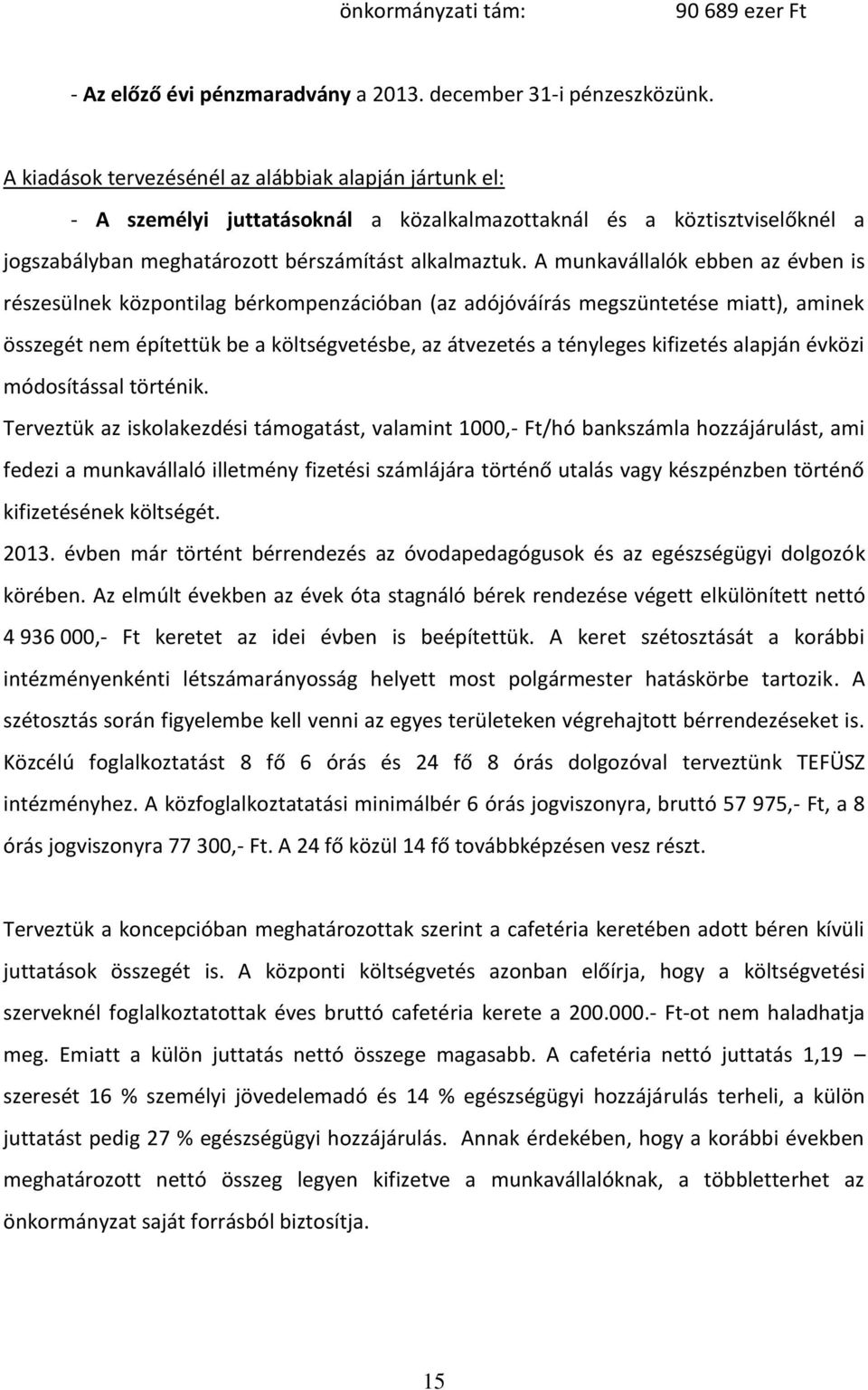 önkormányzati tám: 90 689 ezer Ft

- Az előző évi pénzmaradvány a 2013. december 31-i pénzeszközünk.

A kiadások tervezésénél az alábbiak alapján jártunk el:

- A személyi juttatásoknál a közalkalmazottaknál és a köztisztviselőknél a jogszabályban meghatározott bérszámítást alkalmaztuk. A munkavállalók ebben az évben is részesülnek központilag bérkompenzációban (az adójóváírás megszüntetése miatt), aminek összegét nem építettük be a költségvetésbe, az átvezetés a tényleges kifizetés alapján évközi módosítással történik.

Terveztük az iskolakezdési támogatást, valamint 1000,- Ft/hó bankszámla hozzájárulást, ami fedezi a munkavállaló illetmény fizetési számlájára történő utalás vagy készpénzben történő kifizetésének költségét.

2013. évben már történt bérrendezés az óvodapedagógusok és az egészségügyi dolgozók körében. Az elmúlt években az évek óta stagnáló bérek rendezése végett elkülönített nettó 4 936 000,- Ft keretet az idei évben is beépítettük. A keret szétosztását a korábbi intézményenkénti létszámarányosság helyett most polgármester hatáskörbe tartozik. A szétosztás során figyelembe kell venni az egyes területeken végrehajtott bérrendezéseket is. Közcélú foglalkoztatást 8 fő 6 órás és 24 fő 8 órás dolgozóval terveztünk TEFÜSZ intézményhez. A közfoglalkoztatási minimálbér 6 órás jogviszonyra, bruttó 57 975,- Ft, a 8 órás jogviszonyra 77 300,- Ft. A 24 fő közül 14 fő továbbképzésen vesz részt.

Terveztük a koncepcióban meghatározottak szerint a cafetéria keretében adott béren kívüli juttatások összegét is. A központi költségvetés azonban előírja, hogy a költségvetési szerveknél foglalkoztatottak éves bruttó cafetéria kerete a 200.000.- Ft-ot nem haladhatja meg. Emiatt a külön juttatás nettó összege magasabb. A cafetéria nettó juttatás 1,19 – szeresét 16 % személyi jövedelemadó és 14 % egészségügyi hozzájárulás terheli, a külön juttatást pedig 27 % egészségügyi hozzájárulás. Annak érdekében, hogy a korábbi években meghatározott nettó összeg legyen kifizetve a munkavállalóknak, a többletterhet az önkormányzat saját forrásból biztosítja.

15